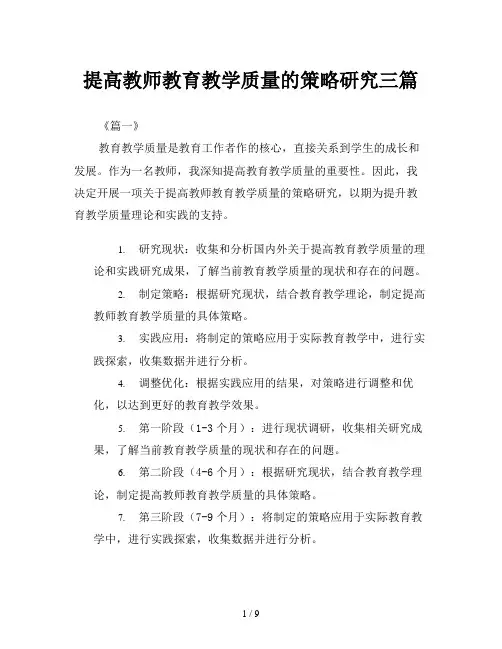 提高教师教育教学质量的策略研究三篇

《篇一》

教育教学质量是教育工作者作的核心，直接关系到学生的成长和发展。作为一名教师，我深知提高教育教学质量的重要性。因此，我决定开展一项关于提高教师教育教学质量的策略研究，以期为提升教育教学质量理论和实践的支持。

1. 研究现状：收集和分析国内外关于提高教育教学质量的理论和实践研究成果，了解当前教育教学质量的现状和存在的问题。

2. 制定策略：根据研究现状，结合教育教学理论，制定提高教师教育教学质量的具体策略。

3. 实践应用：将制定的策略应用于实际教育教学中，进行实践探索，收集数据并进行分析。

4. 调整优化：根据实践应用的结果，对策略进行调整和优化，以达到更好的教育教学效果。

5. 第一阶段（1-3 个月）：进行现状调研，收集相关研究成果，了解当前教育教学质量的现状和存在的问题。

6. 第二阶段（4-6 个月）：根据研究现状，结合教育教学理论，制定提高教师教育教学质量的具体策略。

7. 第三阶段（7-9 个月）：将制定的策略应用于实际教育教学中，进行实践探索，收集数据并进行分析。

1 / 9